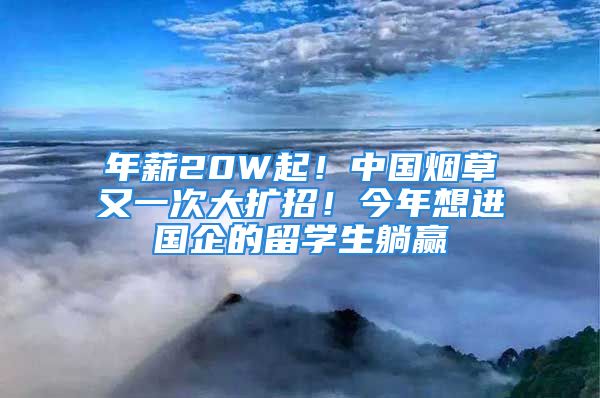 年薪20W起！中国烟草又一次大扩招！今年想进国企的留学生躺赢